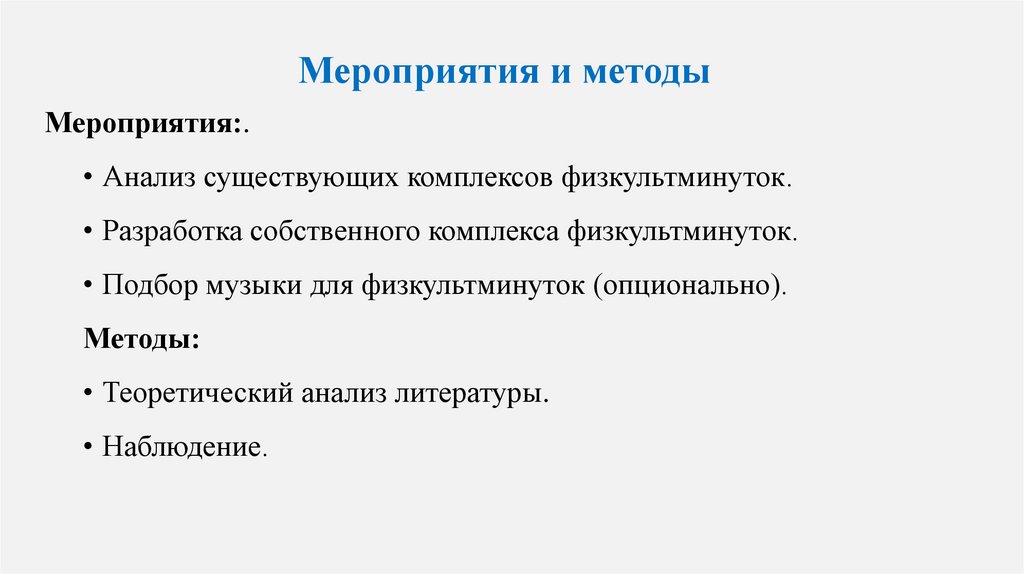 Мероприятия и методы

Мероприятия:.

• Анализ существующих комплексов физкультминуток.

• Разработка собственного комплекса физкультминуток.

• Подбор музыки для физкультминуток (опционально).

Методы:

• Теоретический анализ литературы.

• Наблюдение.